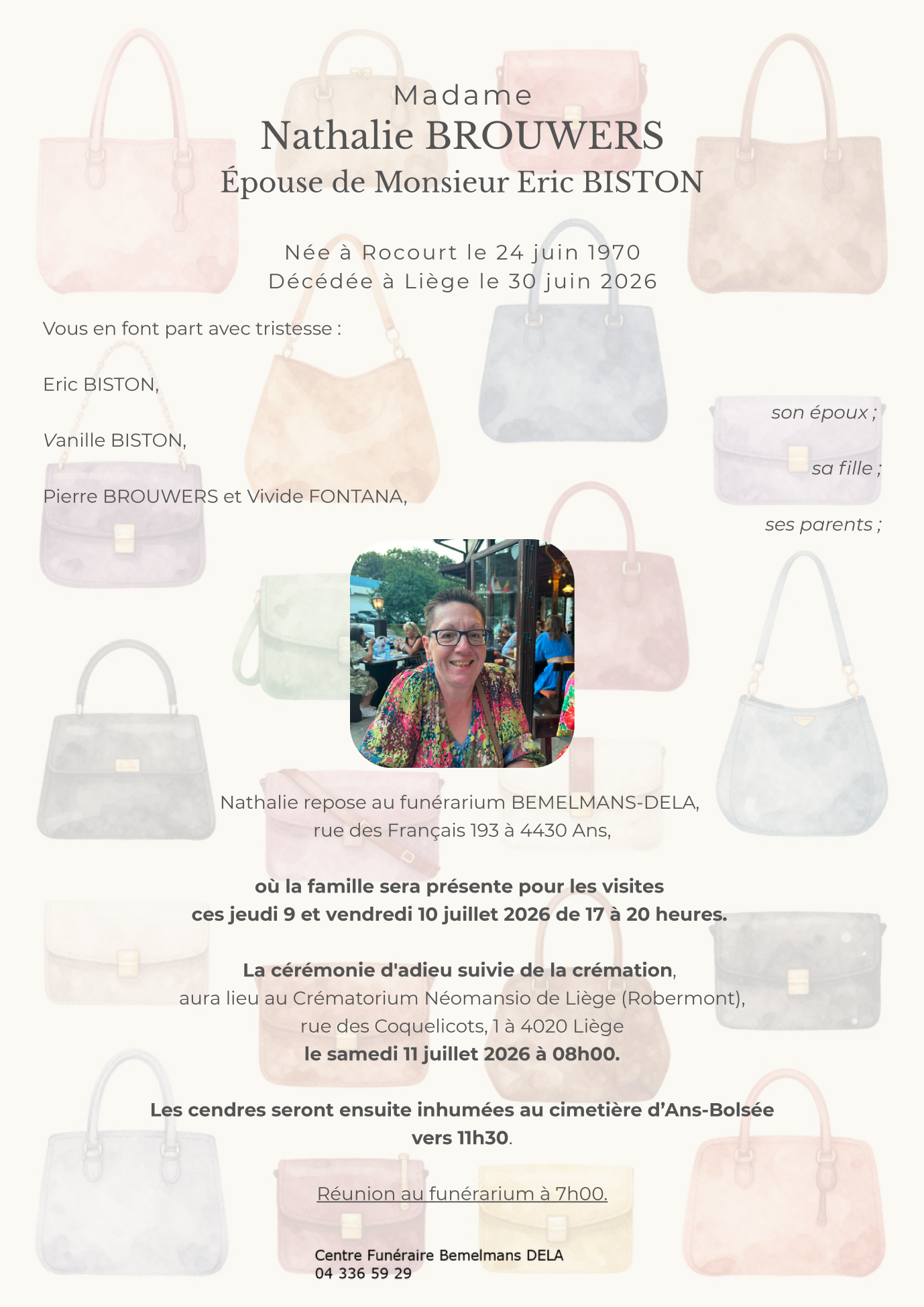 Madame
Nathalie BROUWERS
Épouse de Monsieur Eric BISTON

Née à Rocourt le 24 juin 1970
Décédée à Liège le 30 juin 2026

Vous en font part avec tristesse :

Eric BISTON,
son époux ;

Vanille BISTON,
sa fille ;

Pierre BROUWERS et Vivide FONTANA,
ses parents ;

Nathalie repose au funérarium BEMELMANS-DELA,
rue des Français 193 à 4430 Ans,

où la famille sera présente pour les visites
ces jeudi 9 et vendredi 10 juillet 2026 de 17 à 20 heures.

La cérémonie d'adieu suivie de la crémation,
aura lieu au Crématorium Néomansio de Liège (Robermont),
rue des Coquelicots, 1 à 4020 Liège
le samedi 11 juillet 2026 à 08h00.

Les cendres seront ensuite inhumées au cimetière d'Ans-Bolsée
vers 11h30.

Réunion au funérarium à 7h00.

Centre Funéraire Bemelmans DELA
04 336 59 29